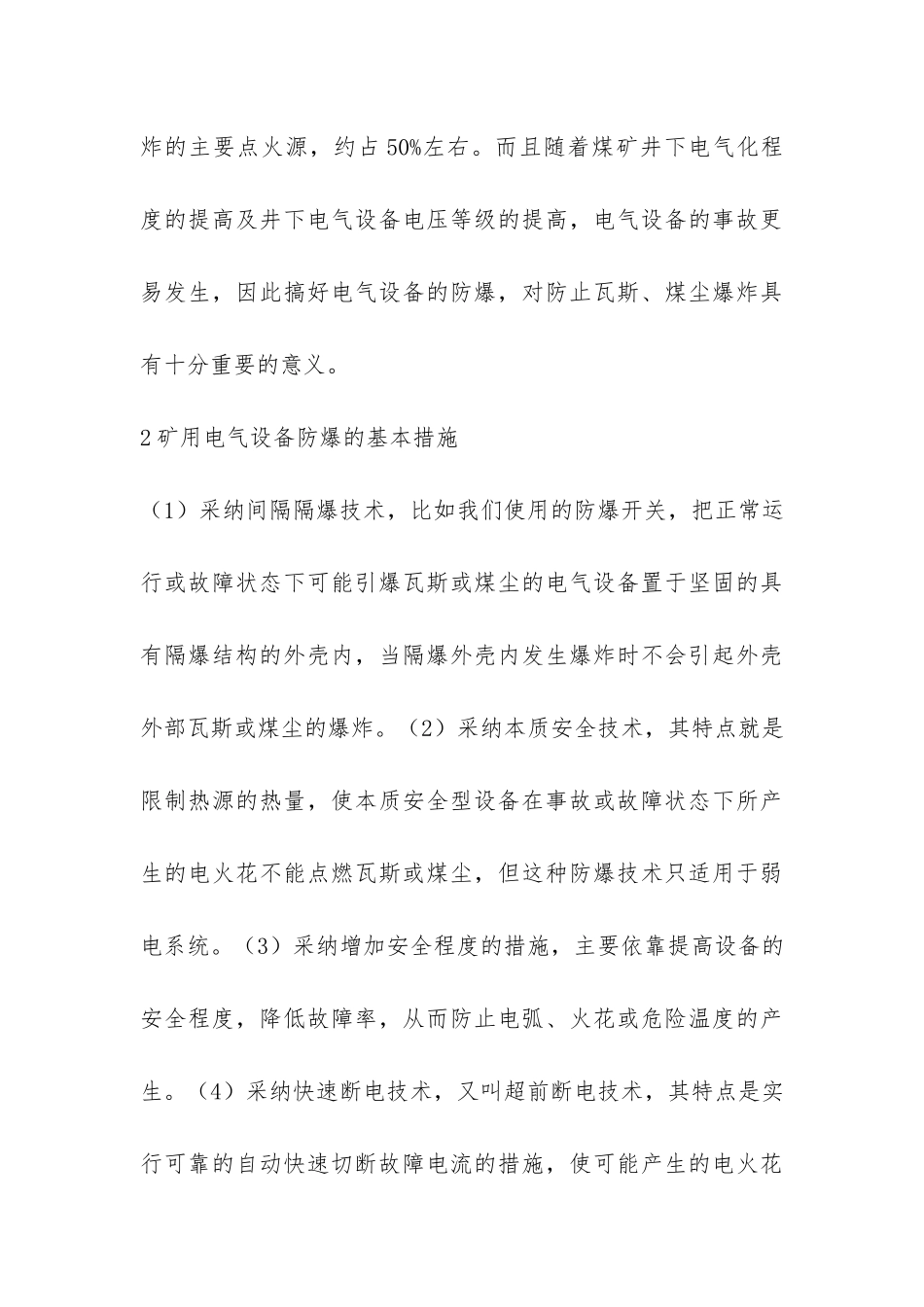 炸的主要点火源，约占50%左右。而且随着煤矿井下电气化程度的提高及井下电气设备电压等级的提高，电气设备的事故更易发生，因此搞好电气设备的防爆，对防止瓦斯、煤尘爆炸具有十分重要的意义。

2矿用电气设备防爆的基本措施

（1）采纳间隔隔爆技术，比如我们使用的防爆开关，把正常运行或故障状态下可能引爆瓦斯或煤尘的电气设备置于坚固的具有隔爆结构的外壳内，当隔爆外壳内发生爆炸时不会引起外壳外部瓦斯或煤尘的爆炸。（2）采纳本质安全技术，其特点就是限制热源的热量，使本质安全型设备在事故或故障状态下所产生的电火花不能点燃瓦斯或煤尘，但这种防爆技术只适用于弱电系统。（3）采纳增加安全程度的措施，主要依靠提高设备的安全程度，降低故障率，从而防止电弧、火花或危险温度的产生。（4）采纳快速断电技术，又叫超前断电技术，其特点是实行可靠的自动快速切断故障电流的措施，使可能产生的电火花